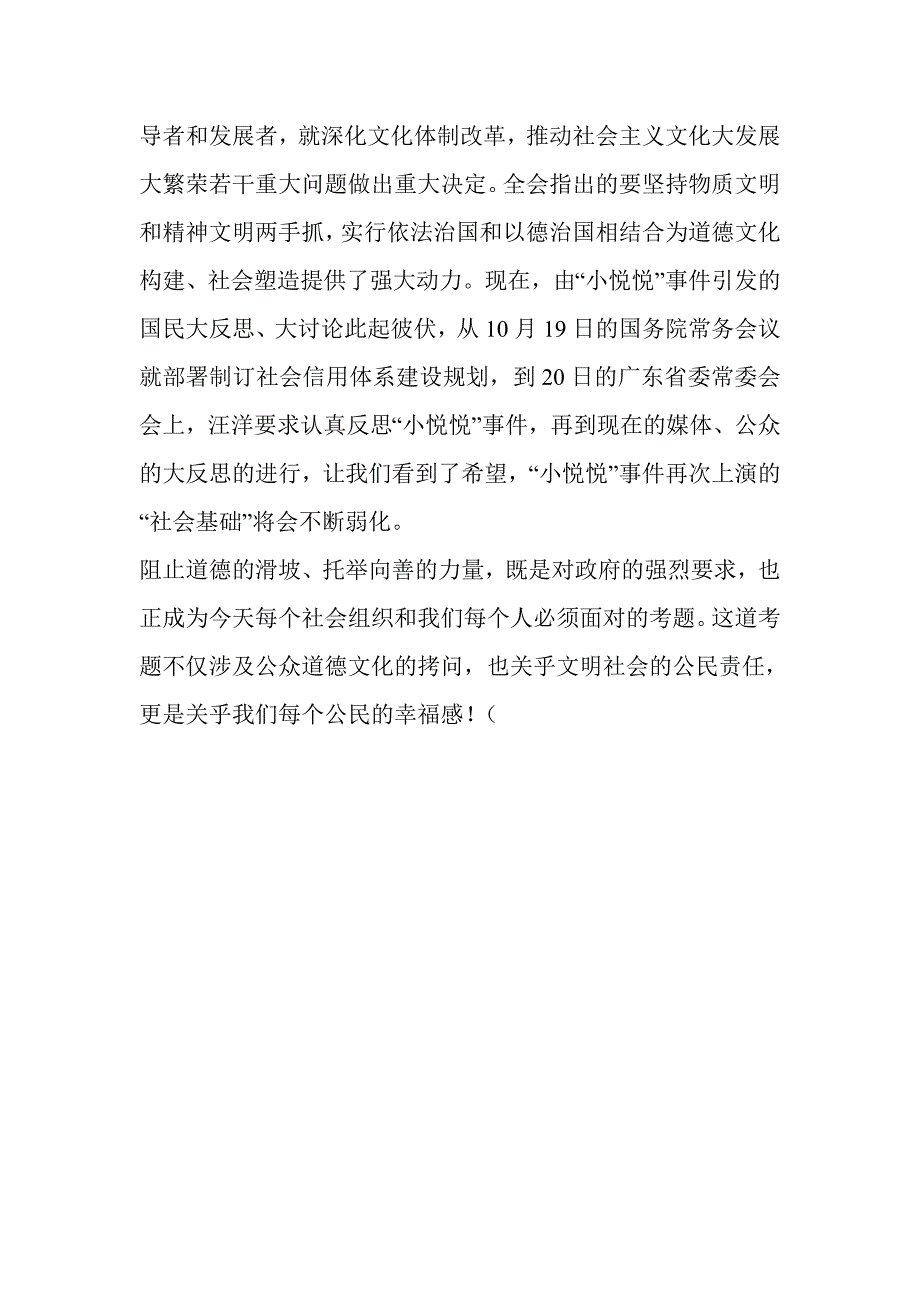 导者和发展者，就深化文化体制改革，推动社会主义文化大发展大繁荣若干重大问题做出重大决定。全会指出的要坚持物质文明和精神文明两手抓，实行依法治国和以德治国相结合为道德文化构建、社会塑造提供了强大动力。现在，由“小悦悦”事件引发的国民大反思、大讨论此起彼伏，从 10 月 19 日的国务院常务会议就部署制订社会信用体系建设规划，到 20 日的广东省委常委会会上，汪洋要求认真反思“小悦悦”事件，再到现在的媒体、公众的大反思的进行，让我们看到了希望，“小悦悦”事件再次上演的“社会基础”将会不断弱化。

阻止道德的滑坡、托举向善的力量，既是对政府的强烈要求，也正成为今天每个社会组织和我们每个人必须面对的考题。这道考题不仅涉及公众道德文化的拷问，也关乎文明社会的公民责任，更是关乎我们每个公民的幸福感！（